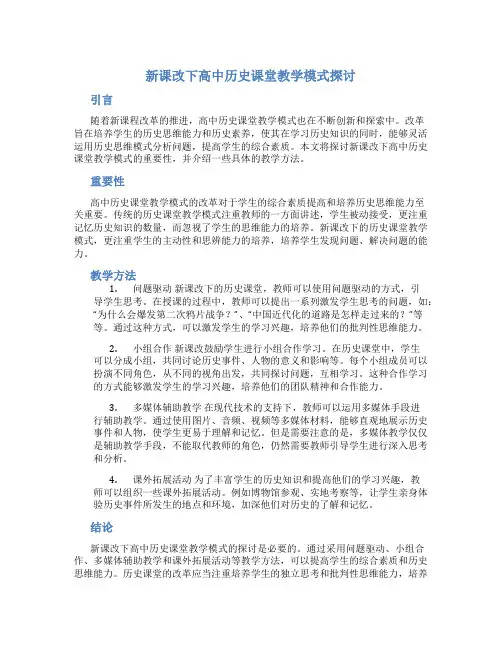 新课改下高中历史课堂教学模式探讨

引言

随着新课程改革的推进，高中历史课堂教学模式也在不断创新和探索中。改革旨在培养学生的历史思维能力和历史素养，使其在学习历史知识的同时，能够灵活运用历史思维模式分析问题，提高学生的综合素质。本文将探讨新课改下高中历史课堂教学模式的重要性，并介绍一些具体的教学方法。

重要性

高中历史课堂教学模式的改革对于学生的综合素质提高和培养历史思维能力至关重要。传统的历史课堂教学模式注重教师的一方面讲述，学生被动接受，更注重记忆历史知识的数量，而忽视了学生的思维能力的培养。新课改下的历史课堂教学模式，更注重学生的主动性和思辨能力的培养，培养学生发现问题、解决问题的能力。

教学方法

1. 问题驱动 新课改下的历史课堂，教师可以使用问题驱动的方式，引导学生思考。在授课的过程中，教师可以提出一系列激发学生思考的问题，如："为什么会爆发第二次鸦片战争？"、"中国近代化的道路是怎样走过来的？"等等。通过这种方式，可以激发学生的学习兴趣，培养他们的批判性思维能力。

2. 小组合作 新课改鼓励学生进行小组合作学习。在历史课堂中，学生可以分成小组，共同讨论历史事件、人物的意义和影响等。每个小组成员可以扮演不同角色，从不同的视角出发，共同探讨问题，互相学习。这种合作学习的方式能够激发学生的学习兴趣，培养他们的团队精神和合作能力。

3. 多媒体辅助教学 在现代技术的支持下，教师可以运用多媒体手段进行辅助教学。通过使用图片、音频、视频等多媒体材料，能够直观地展示历史事件和人物，使学生更易于理解和记忆。但是需要注意的是，多媒体教学仅仅是辅助教学手段，不能取代教师的角色，仍然需要教师引导学生进行深入思考和分析。

4. 课外拓展活动 为了丰富学生的历史知识和提高他们的学习兴趣，教师可以组织一些课外拓展活动。例如博物馆参观、实地考察等，让学生亲身体验历史事件所发生的地点和环境，加深他们对历史的了解和记忆。

结论

新课改下高中历史课堂教学模式的探讨是必要的。通过采用问题驱动、小组合作、多媒体辅助教学和课外拓展活动等教学方法，可以提高学生的综合素质和历史思维能力。历史课堂的改革应当注重培养学生的独立思考和批判性思维能力，培养